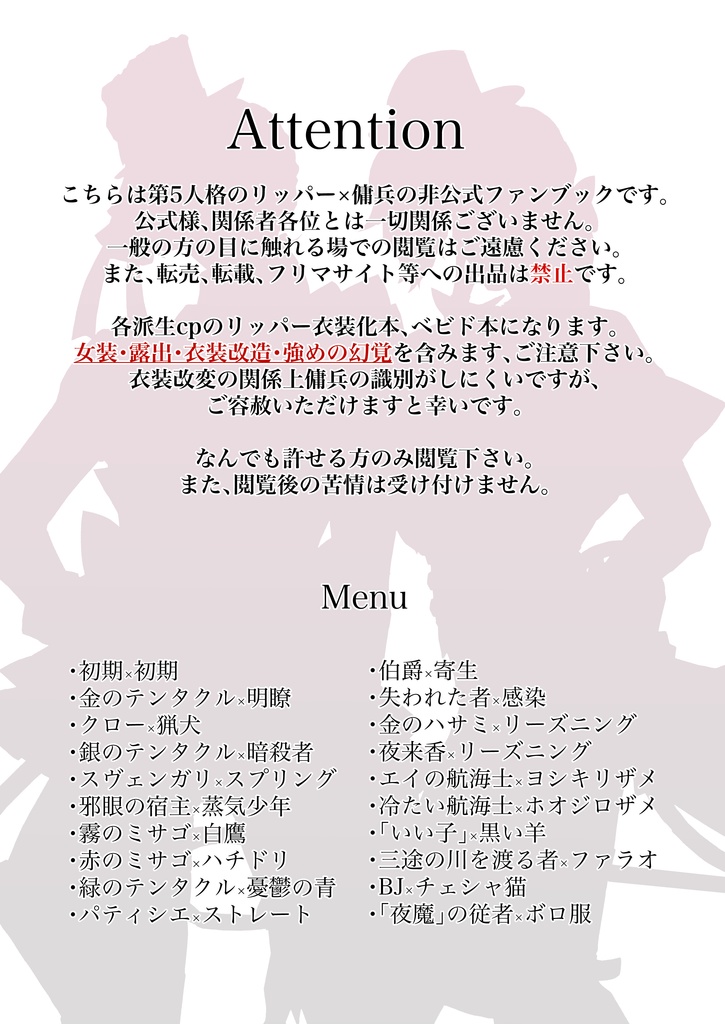 Attention

こちらは第5人格のリッパー×傭兵の非公式ファンブックです。
公式様、関係者各位とは一切関係ございません。
一般の方の目に触れる場での閲覧はご遠慮ください。
また、転売、転載、フリマサイト等への出品は禁止です。

各派生cpのリッパー衣装化本、ベビド本になります。
女装・露出・衣装改造・強めの幻覚を含みます、ご注意下さい。
衣装改変の関係上傭兵の識別がしにくいですが、
ご容赦いただけますと幸いです。

なんでも許せる方のみ閲覧下さい。
また、閲覧後の苦情は受け付けません。

Menu

・初期×初期
・金のテンタクル×明瞭
・クロー×猟犬
・銀のテンタクル×暗殺者
・スヴェンガリ×スプリング
・邪眼の宿主×蒸気少年
・霧のミサゴ×白鷹
・赤のミサゴ×ハチドリ
・緑のテンタクル×憂鬱の青
・パティシエ×ストレート

・伯爵×寄生
・失われた者×感染
・金のハサミ×リーズニング
・夜来香×リーズニング
・エイの航海士×ヨシキリザメ
・冷たい航海士×ホオジロザメ
・「いい子」×黒い羊
・三途の川を渡る者×ファラオ
・BJ×チェシャ猫
・「夜魔」の従者×ボロ服